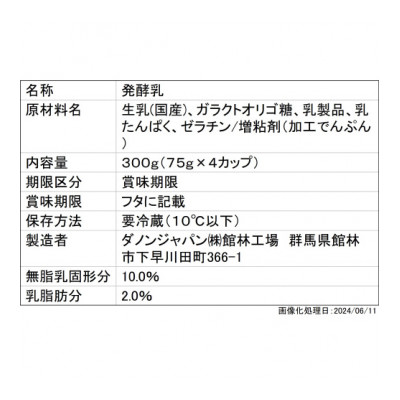 | 名称 | 発酵乳 |
|---|---|
| 原材料名 | 生乳(国産)、ガラクトオリゴ糖、乳製品、乳たんぱく、ゼラチン/増粘剤(加工でんぷん) |
| 内容量 | 300g(75g×4カップ) |
| 期限区分 | 賞味期限 |
| 賞味期限 | フタに記載 |
| 保存方法 | 要冷蔵(10℃以下) |
| 製造者 | ダノンジャパン㈱館林工場　群馬県館林市下早川田町366-1 |
| 無脂乳固形分 | 10.0% |
| 乳脂肪分 | 2.0% |

画像化処理日:2024/06/11